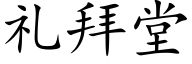 礼拜堂